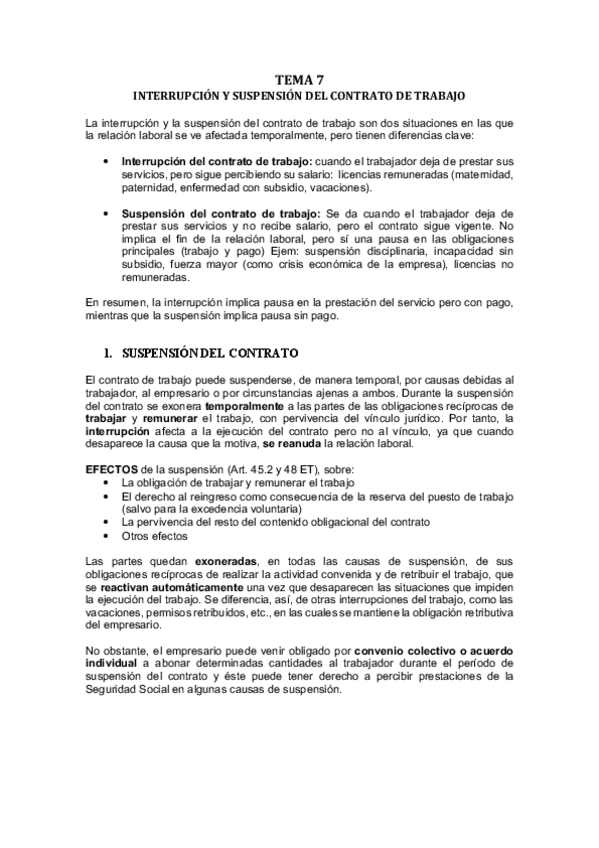 TEMA 7
INTERRUPCIÓN Y SUSPENSIÓN DEL CONTRATO DE TRABAJO

La interrupción y la suspensión del contrato de trabajo son dos situaciones en las que la relación laboral se ve afectada temporalmente, pero tienen diferencias clave:

• Interrupción del contrato de trabajo: cuando el trabajador deja de prestar sus servicios, pero sigue percibiendo su salario: licencias remuneradas (maternidad, paternidad, enfermedad con subsidio, vacaciones).

• Suspensión del contrato de trabajo: Se da cuando el trabajador deja de prestar sus servicios y no recibe salario, pero el contrato sigue vigente. No implica el fin de la relación laboral, pero sí una pausa en las obligaciones principales (trabajo y pago) Ejem: suspensión disciplinaria, incapacidad sin subsidio, fuerza mayor (como crisis económica de la empresa), licencias no remuneradas.

En resumen, la interrupción implica pausa en la prestación del servicio pero con pago, mientras que la suspensión implica pausa sin pago.

1. SUSPENSIÓN DEL CONTRATO

El contrato de trabajo puede suspenderse, de manera temporal, por causas debidas al trabajador, al empresario o por circunstancias ajenas a ambos. Durante la suspensión del contrato se exonera temporalmente a las partes de las obligaciones recíprocas de trabajar y remunerar el trabajo, con pervivencia del vínculo jurídico. Por tanto, la interrupción afecta a la ejecución del contrato pero no al vínculo, ya que cuando desaparece la causa que la motiva, se reanuda la relación laboral.

EFECTOS de la suspensión (Art. 45.2 y 48 ET), sobre:
• La obligación de trabajar y remunerar el trabajo
• El derecho al reingreso como consecuencia de la reserva del puesto de trabajo (salvo para la excedencia voluntaria)
• La pervivencia del resto del contenido obligacional del contrato
• Otros efectos

Las partes quedan exoneradas, en todas las causas de suspensión, de sus obligaciones recíprocas de realizar la actividad convenida y de retribuir el trabajo, que se reactivan automáticamente una vez que desaparecen las situaciones que impiden la ejecución del trabajo. Se diferencia, así, de otras interrupciones del trabajo, como las vacaciones, permisos retribuidos, etc., en las cuales se mantiene la obligación retributiva del empresario.

No obstante, el empresario puede venir obligado por convenio colectivo o acuerdo individual a abonar determinadas cantidades al trabajador durante el período de suspensión del contrato y éste puede tener derecho a percibir prestaciones de la Seguridad Social en algunas causas de suspensión.